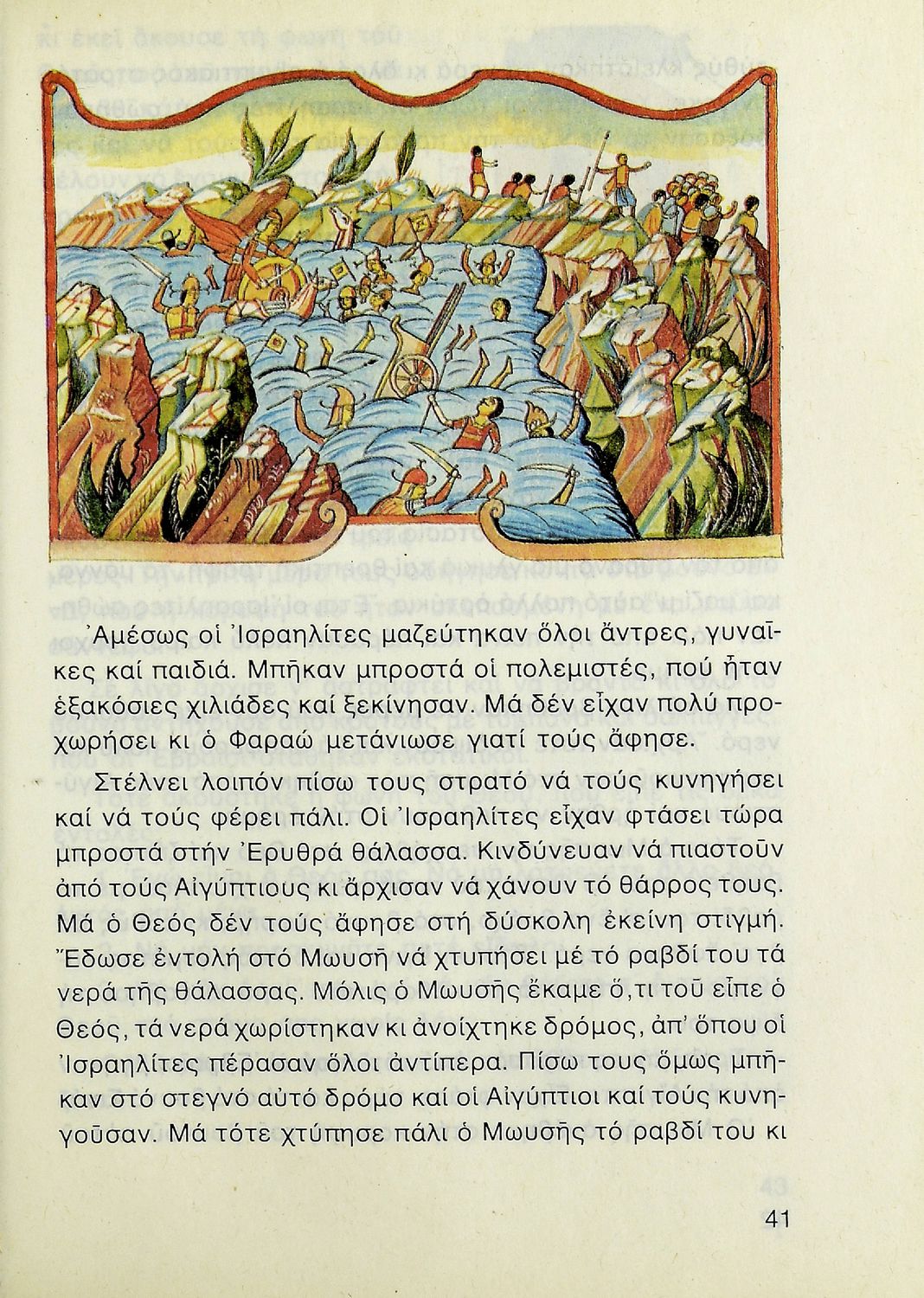 Ἀμέσως οἱ Ἰσραηλίτες μαζεύτηκαν ὅλοι ἄντρες, γυναῖκες καί παιδιά. Μπῆκαν μπροστά οἱ πολεμιστές, πού ἦταν ἑξακόσιες χιλιάδες καί ξεκίνησαν. Μά δέν εἶχαν πολύ προχωρήσει κι ὁ Φαραώ μετάνιωσε γιατί τούς ἄφησε.

Στέλνει λοιπόν πίσω τους στρατό νά τούς κυνηγήσει καί νά τούς φέρει πάλι. Οἱ Ἰσραηλίτες εἶχαν φτάσει τώρα μπροστά στήν Ἐρυθρά θάλασσα. Κινδύνευαν νά πιαστοῦν ἀπό τούς Αἰγύπτιους κι ἄρχισαν νά χάνουν τό θάρρος τους. Μά ὁ Θεός δέν τούς ἄφησε στή δύσκολη ἐκείνη στιγμή. Ἔδωσε ἐντολή στό Μωυσῆ νά χτυπήσει μέ τό ραβδί του τά νερά τῆς θάλασσας. Μόλις ὁ Μωυσῆς ἔκαμε ὅ,τι τοῦ εἶπε ὁ Θεός, τά νερά χωρίστηκαν κι ἀνοίχτηκε δρόμος, ἀπ' ὅπου οἱ Ἰσραηλίτες πέρασαν ὅλοι ἀντίπερα. Πίσω τους ὅμως μπῆκαν στό στεγνό αὐτό δρόμο καί οἱ Αἰγύπτιοι καί τούς κυνηγοῦσαν. Μά τότε χτύπησε πάλι ὁ Μωυσῆς τό ραβδί του κι

41